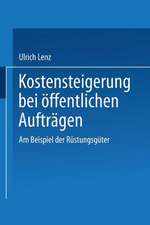 Ulrich Lenz

Kostensteigerung bei öffentlichen Aufträgen

Am Beispiel der Rüstungsgüter